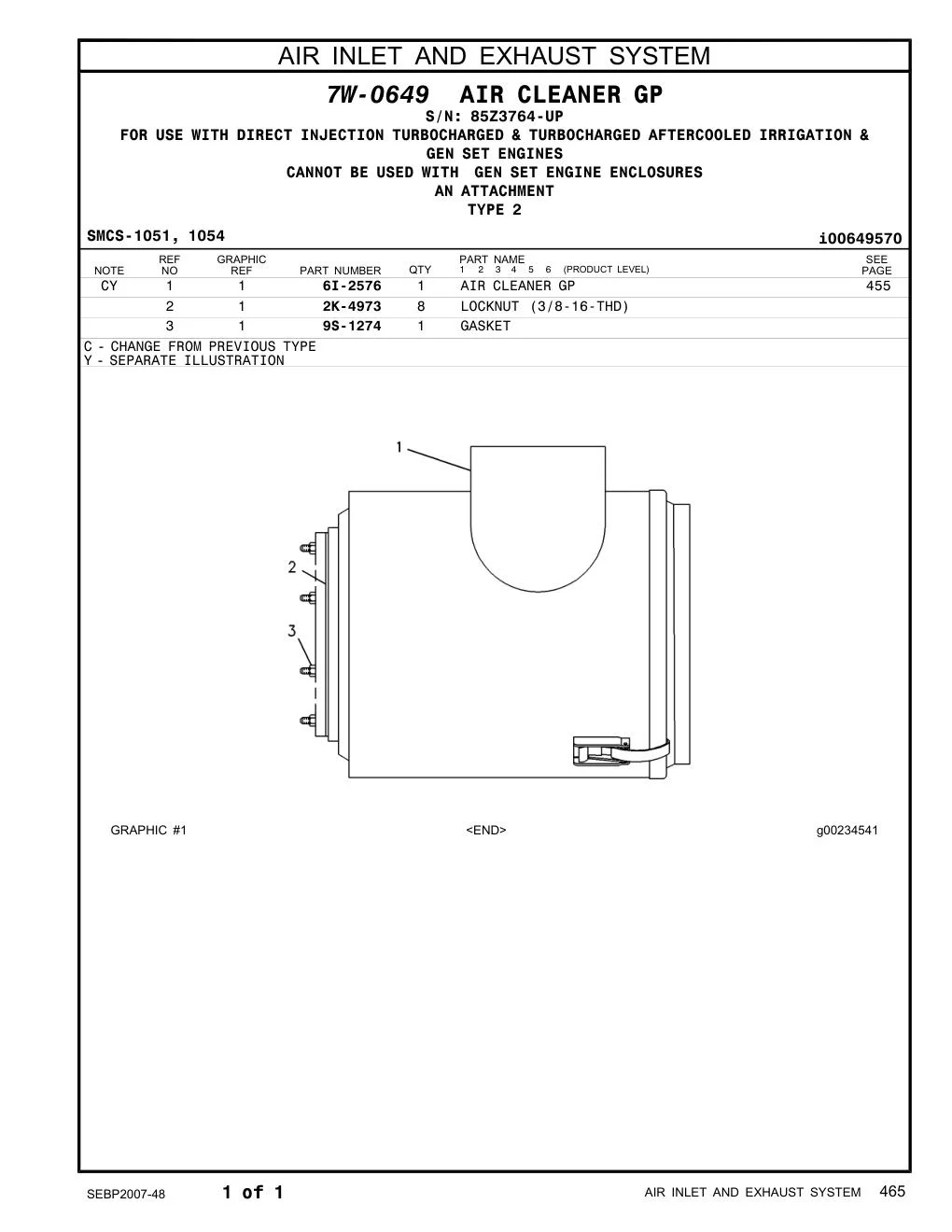 AIR INLET AND EXHAUST SYSTEM

7W-0649 AIR CLEANER GP
S/N: 85Z3764-UP
FOR USE WITH DIRECT INJECTION TURBOCHARGED & TURBOCHARGED AFTERCOOLED IRRIGATION & GEN SET ENGINES
CANNOT BE USED WITH GEN SET ENGINE ENCLOSURES
AN ATTACHMENT
TYPE 2

SMCS-1051, 1054

i00649570

| NOTE | REF NO | GRAPHIC REF | PART NUMBER | QTY | PART NAME 1 2 3 4 5 6 (PRODUCT LEVEL) | SEE PAGE |
|---|---|---|---|---|---|---|
| CY | 1 | 1 | 6I-2576 | 1 | AIR CLEANER GP | 455 |
| | 2 | 1 | 2K-4973 | 8 | LOCKNUT (3/8-16-THD) | |
| | 3 | 1 | 9S-1274 | 1 | GASKET | |

C - CHANGE FROM PREVIOUS TYPE
Y - SEPARATE ILLUSTRATION

1
2
3

GRAPHIC #1
<END>
g00234541

SEBP2007-48
1 of 1
AIR INLET AND EXHAUST SYSTEM 465